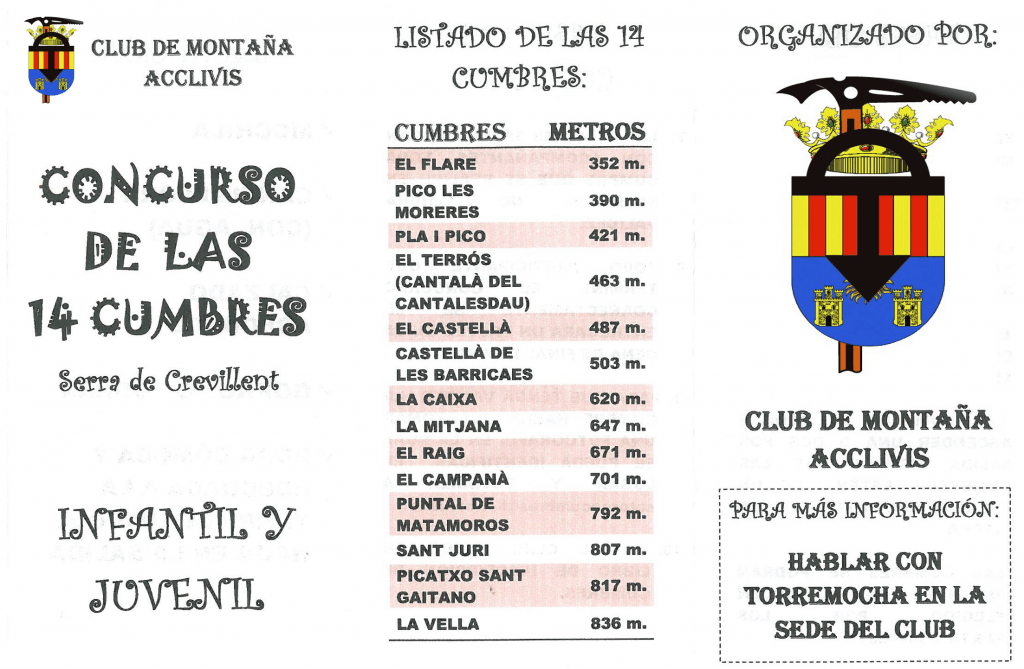 CLUB DE MONTAÑA ACCLIVIS

CONCURSO DE LAS 14 CUMBRES

Serra de Crevillent

INFANTIL Y JUVENIL

LISTADO DE LAS 14 CUMBRES:

| CUMBRES | METROS |
|---|---|
| EL FLARE | 352 m. |
| PICO LES MORERES | 390 m. |
| PLA I PICO | 421 m. |
| EL TERRÓS (CANTALÀ DEL CANTALESDAU) | 463 m. |
| EL CASTELLÀ | 487 m. |
| CASTELLÀ DE LES BARRICAES | 503 m. |
| LA CAIXA | 620 m. |
| LA MITJANA | 647 m. |
| EL RAIG | 671 m. |
| EL CAMPANÀ | 701 m. |
| PUNTAL DE MATAMOROS | 792 m. |
| SANT JURI | 807 m. |
| PICATXO SANT GAITANO | 817 m. |
| LA VELLA | 836 m. |

ORGANIZADO POR:

CLUB DE MONTAÑA ACCLIVIS

PARA MÁS INFORMACIÓN:

HABLAR CON TORREMOCHA EN LA SEDE DEL CLUB